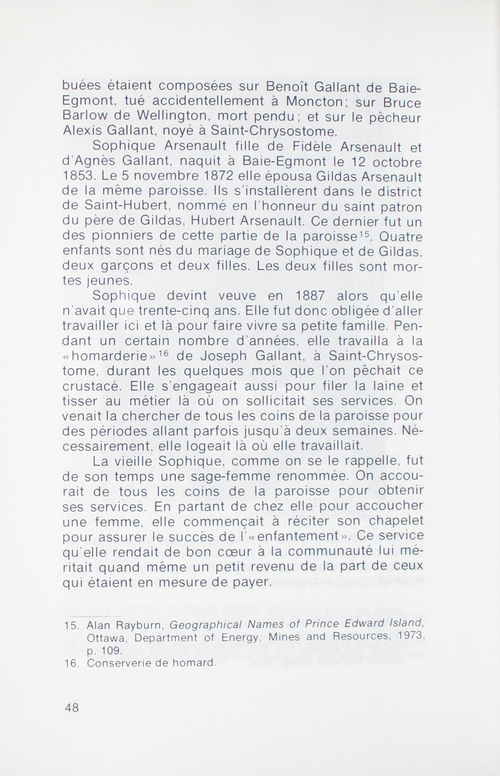 buées étaient composées sur Benoît Gallant de Baie-Egmont, tué accidentellement à Moncton; sur Bruce Barlow de Wellington, mort pendu; et sur le pêcheur Alexis Gallant, noyé à Saint-Chrysostome.

Sophique Arsenault fille de Fidèle Arsenault et d'Agnès Gallant, naquit à Baie-Egmont le 12 octobre 1853. Le 5 novembre 1872 elle épousa Gildas Arsenault de la même paroisse. Ils s'installèrent dans le district de Saint-Hubert, nommé en l'honneur du saint patron du père de Gildas, Hubert Arsenault. Ce dernier fut un des pionniers de cette partie de la paroisse$^{15}$. Quatre enfants sont nés du mariage de Sophique et de Gildas, deux garçons et deux filles. Les deux filles sont mortes jeunes.

Sophique devint veuve en 1887 alors qu'elle n'avait que trente-cinq ans. Elle fut donc obligée d'aller travailler ici et là pour faire vivre sa petite famille. Pendant un certain nombre d'années, elle travailla à la «homarderie»$^{16}$ de Joseph Gallant, à Saint-Chrysostome, durant les quelques mois que l'on pêchait ce crustacé. Elle s'engageait aussi pour filer la laine et tisser au métier là où on sollicitait ses services. On venait la chercher de tous les coins de la paroisse pour des périodes allant parfois jusqu'à deux semaines. Nécessairement, elle logeait là où elle travaillait.

La vieille Sophique, comme on se le rappelle, fut de son temps une sage-femme renommée. On accourait de tous les coins de la paroisse pour obtenir ses services. En partant de chez elle pour accoucher une femme, elle commençait à réciter son chapelet pour assurer le succès de l'«enfantement». Ce service qu'elle rendait de bon cœur à la communauté lui méritait quand même un petit revenu de la part de ceux qui étaient en mesure de payer.

15. Alan Rayburn, Geographical Names of Prince Edward Island, Ottawa, Department of Energy, Mines and Resources, 1973, p. 109.
16. Conserverie de homard.

48